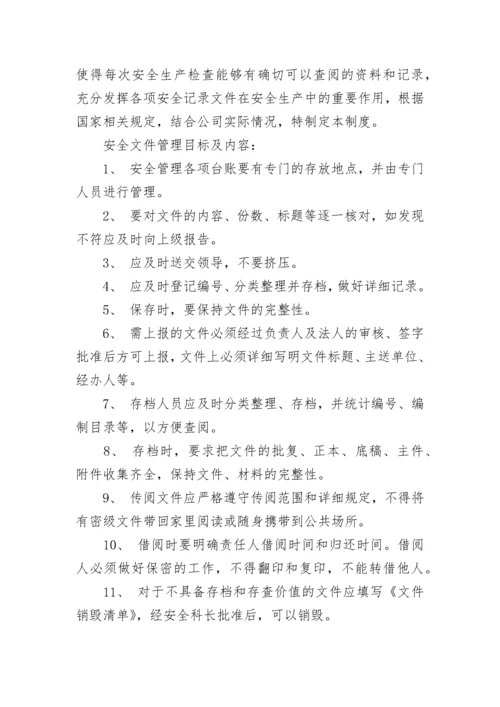 使得每次安全生产检查能够有确切可以查阅的资料和记录，充分发挥各项安全记录文件在安全生产中的重要作用，根据国家相关规定，结合公司实际情况，特制定本制度。

安全文件管理目标及内容：

1、 安全管理各项台账要有专门的存放地点，并由专门人员进行管理。

2、 要对文件的内容、份数、标题等逐一核对，如发现不符应及时向上级报告。

3、 应及时送交领导，不要挤压。

4、 应及时登记编号、分类整理并存档，做好详细记录。

5、 保存时，要保持文件的完整性。

6、 需上报的文件必须经过负责人及法人的审核、签字批准后方可上报，文件上必须详细写明文件标题、主送单位、经办人等。

7、 存档人员应及时分类整理、存档，并统计编号、编制目录等，以方便查阅。

8、 存档时，要求把文件的批复、正本、底稿、主件、附件收集齐全，保持文件、材料的完整性。

9、 传阅文件应严格遵守传阅范围和详细规定，不得将有密级文件带回家里阅读或随身携带到公共场所。

10、 借阅时要明确责任人借阅时间和归还时间。借阅人必须做好保密的工作，不得翻印和复印，不能转借他人。

11、 对于不具备存档和存查价值的文件应填写《文件销毁清单》，经安全科长批准后，可以销毁。